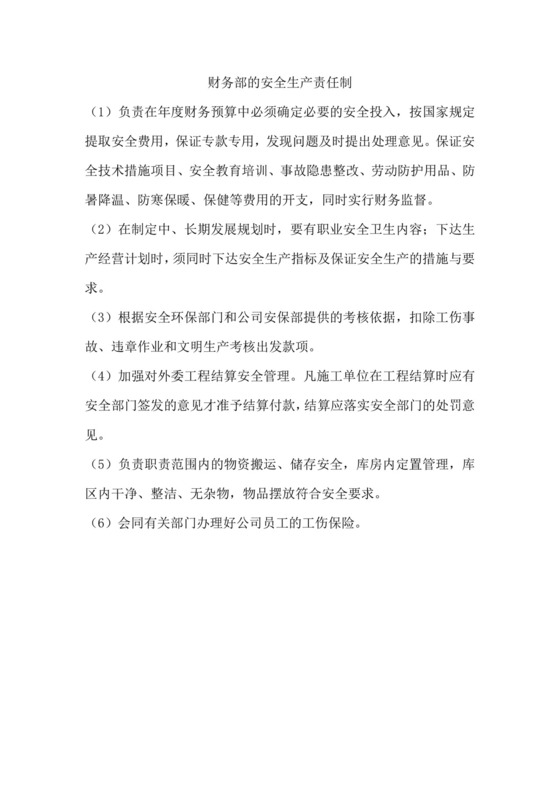 财务部的安全生产责任制

（1）负责在年度财务预算中必须确定必要的安全投入，按国家规定提取安全费用，保证专款专用，发现问题及时提出处理意见。保证安全技术措施项目、安全教育培训、事故隐患整改、劳动防护用品、防暑降温、防寒保暖、保健等费用的开支，同时实行财务监督。

（2）在制定中、长期发展规划时，要有职业安全卫生内容；下达生产经营计划时，须同时下达安全生产指标及保证安全生产的措施与要求。

（3）根据安全环保部门和公司安保部提供的考核依据，扣除工伤事故、违章作业和文明生产考核出发款项。

（4）加强对外委工程结算安全管理。凡施工单位在工程结算时应有安全部门签发的意见才准予结算付款，结算应落实安全部门的处罚意见。

（5）负责职责范围内的物资搬运、储存安全，库房内定置管理，库区内干净、整洁、无杂物，物品摆放符合安全要求。

（6）会同有关部门办理好公司员工的工伤保险。